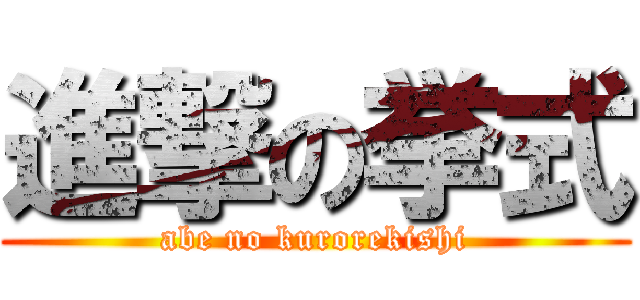 進撃の挙式

abe no kurorekishi